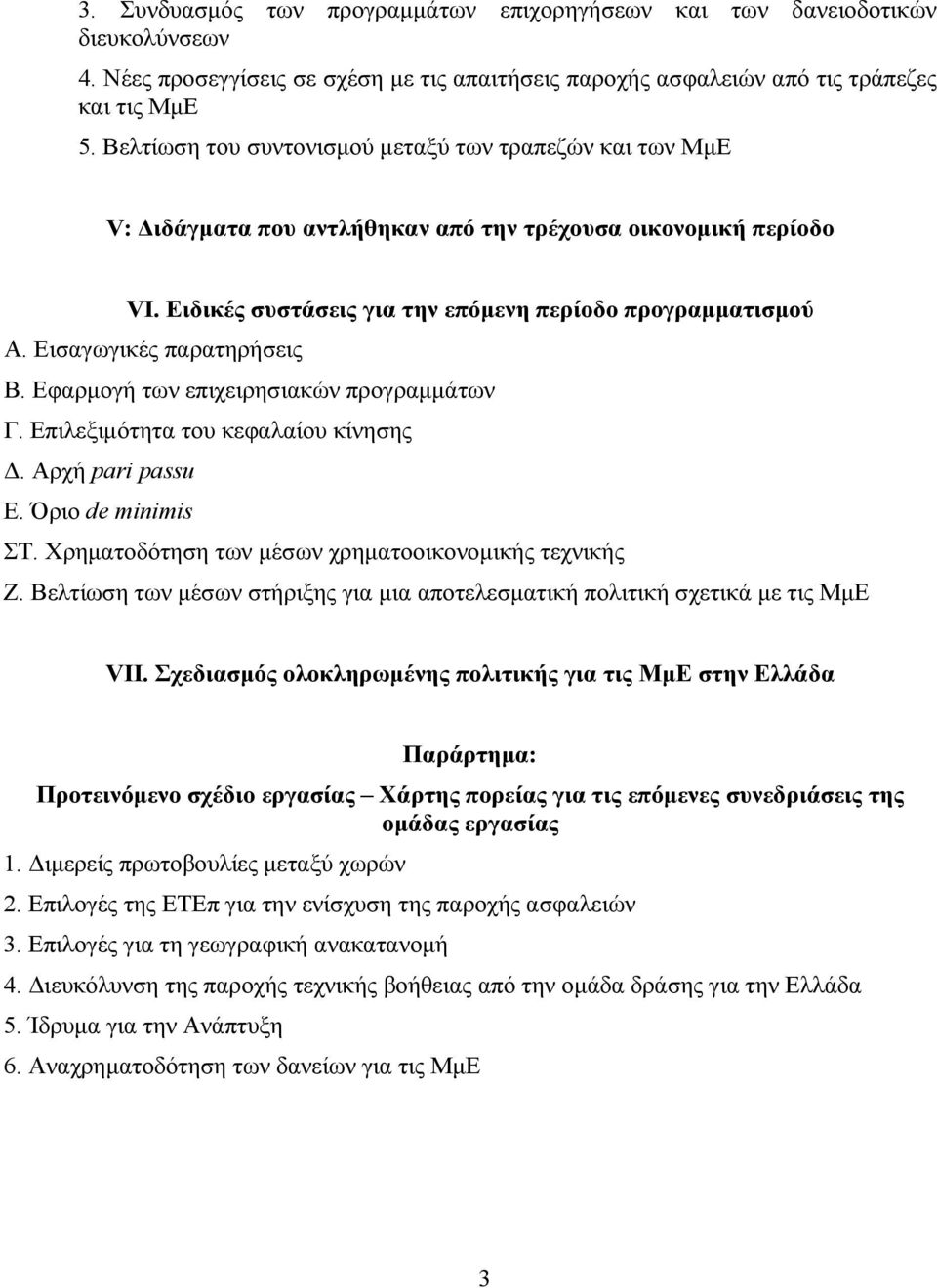 3. Συνδυασμός των προγραμμάτων επιχορηγήσεων και των δανειοδοτικών διευκολύνσεων
4. Νέες προσεγγίσεις σε σχέση με τις απαιτήσεις παροχής ασφαλειών από τις τράπεζες και τις ΜμΕ
5. Βελτίωση του συντονισμού μεταξύ των τραπεζών και των ΜμΕ

V: Διδάγματα που αντλήθηκαν από την τρέχουσα οικονομική περίοδο

VI. Ειδικές συστάσεις για την επόμενη περίοδο προγραμματισμού
Α. Εισαγωγικές παρατηρήσεις
Β. Εφαρμογή των επιχειρησιακών προγραμμάτων
Γ. Επιλεξιμότητα του κεφαλαίου κίνησης
Δ. Αρχή pari passu
Ε. Όριο de minimis
ΣΤ. Χρηματοδότηση των μέσων χρηματοοικονομικής τεχνικής
Ζ. Βελτίωση των μέσων στήριξης για μια αποτελεσματική πολιτική σχετικά με τις ΜμΕ

VII. Σχεδιασμός ολοκληρωμένης πολιτικής για τις ΜμΕ στην Ελλάδα

Παράρτημα:
Προτεινόμενο σχέδιο εργασίας – Χάρτης πορείας για τις επόμενες συνεδριάσεις της ομάδας εργασίας
1. Διμερείς πρωτοβουλίες μεταξύ χωρών
2. Επιλογές της ΕΤΕπ για την ενίσχυση της παροχής ασφαλειών
3. Επιλογές για τη γεωγραφική ανακατανομή
4. Διευκόλυνση της παροχής τεχνικής βοήθειας από την ομάδα δράσης για την Ελλάδα
5. Ίδρυμα για την Ανάπτυξη
6. Αναχρηματοδότηση των δανείων για τις ΜμΕ

3